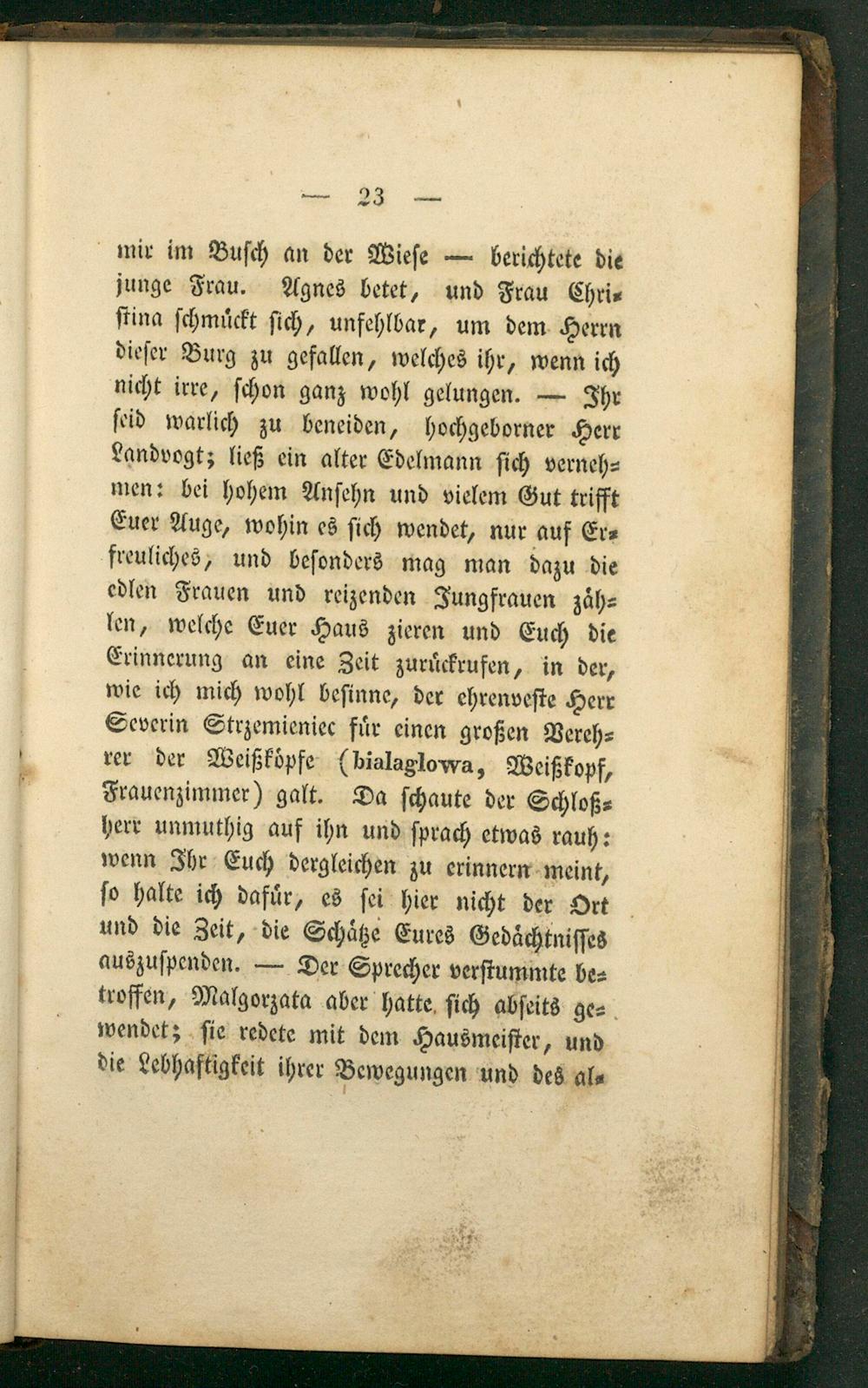 — 23 —

mir im Busch an der Wiese — berichtete die junge Frau. Agnes betet, und Frau Christina schmückt sich, unfehlbar, um dem Herrn dieser Burg zu gefallen, welches ihr, wenn ich nicht irre, schon ganz wohl gelungen. — Ihr seid warlich zu beneiden, hochgeborner Herr Landvogt; ließ ein alter Edelmann sich vernehmen: bei hohem Ansehn und vielem Gut trifft Euer Auge, wohin es sich wendet, nur auf Erfreuliches, und besonders mag man dazu die edlen Frauen und reizenden Jungfrauen zählen, welche Euer Haus zieren und Euch die Erinnerung an eine Zeit zurückrufen, in der, wie ich mich wohl besinne, der ehrenveste Herr Severin Strzemieniec für einen großen Verehrer der Weißköpfe (bialaglowa, Weißkopf, Frauenzimmer) galt. Da schaute der Schloßherr unmuthig auf ihn und sprach etwas rauh: wenn Ihr Euch dergleichen zu erinnern meint, so halte ich dafür, es sei hier nicht der Ort und die Zeit, die Schätze Eures Gedächtnisses auszuspenden. — Der Sprecher verstummte betroffen, Malgorzata aber hatte sich abseits gewendet; sie redete mit dem Hausmeister, und die Lebhaftigkeit ihrer Bewegungen und des al-